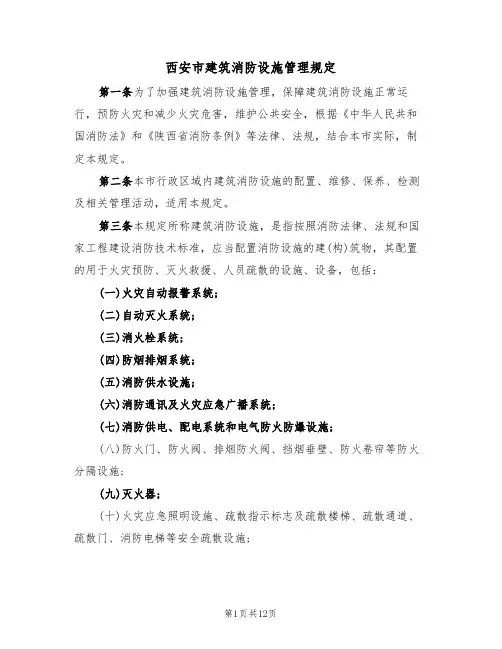 西安市建筑消防设施管理规定

第一条为了加强建筑消防设施管理，保障建筑消防设施正常运行，预防火灾和减少火灾危害，维护公共安全，根据《中华人民共和国消防法》和《陕西省消防条例》等法律、法规，结合本市实际，制定本规定。

第二条本市行政区域内建筑消防设施的配置、维修、保养、检测及相关管理活动，适用本规定。

第三条本规定所称建筑消防设施，是指按照消防法律、法规和国家工程建设消防技术标准，应当配置消防设施的建(构)筑物，其配置的用于火灾预防、灭火救援、人员疏散的设施、设备，包括：

(一)火灾自动报警系统；

(二)自动灭火系统；

(三)消火栓系统；

(四)防烟排烟系统；

(五)消防供水设施；

(六)消防通讯及火灾应急广播系统；

(七)消防供电、配电系统和电气防火防爆设施；

(八)防火门、防火阀、排烟防火阀、挡烟垂壁、防火卷帘等防火分隔设施；

(九)灭火器；

(十)火灾应急照明设施、疏散指示标志及疏散楼梯、疏散通道、疏散门、消防电梯等安全疏散设施；

第1页共12页